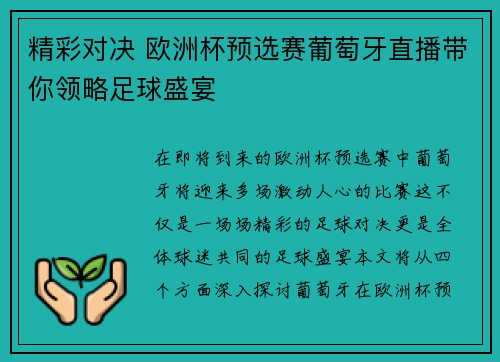 精彩对决 欧洲杯预选赛葡萄牙直播带你领略足球盛宴

在即将到来的欧洲杯预选赛中葡萄牙将迎来多场激动人心的比赛这不仅是一场场精彩的足球对决更是全体球迷共同的足球盛宴本文将从四个方面深入探讨葡萄牙在欧洲杯预